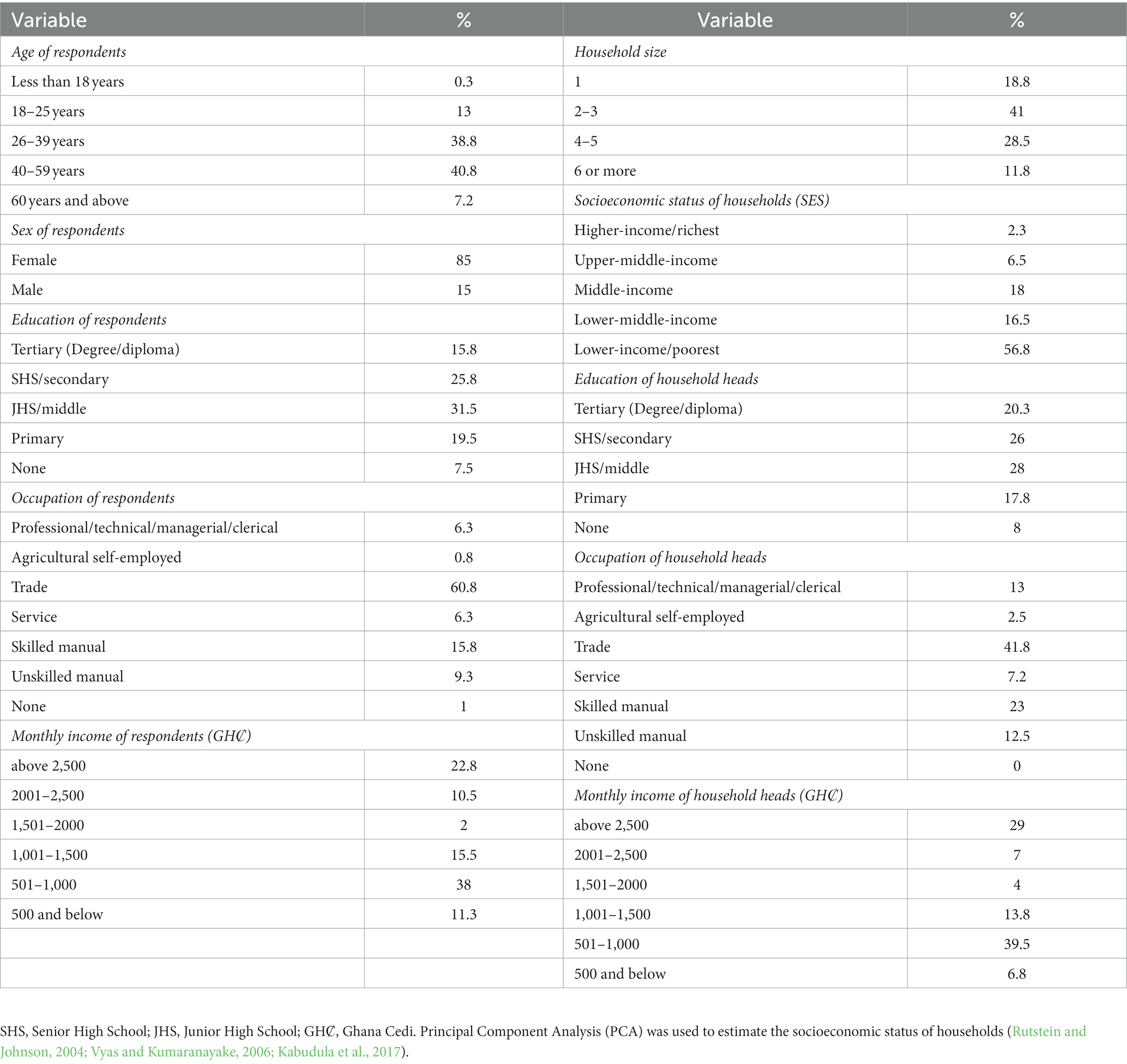 | Variable | % | Variable | % |
|---|---|---|---|
| Age of respondents | | Household size | |
| Less than 18 years | 0.3 | 1 | 18.8 |
| 18–25 years | 13 | 2–3 | 41 |
| 26–39 years | 38.8 | 4–5 | 28.5 |
| 40–59 years | 40.8 | 6 or more | 11.8 |
| 60 years and above | 7.2 | Socioeconomic status of households (SES) | |
| Sex of respondents | | Higher-income/richest | 2.3 |
| Female | 85 | Upper-middle-income | 6.5 |
| Male | 15 | Middle-income | 18 |
| Education of respondents | | Lower-middle-income | 16.5 |
| Tertiary (Degree/diploma) | 15.8 | Lower-income/poorest | 56.8 |
| SHS/secondary | 25.8 | Education of household heads | |
| JHS/middle | 31.5 | Tertiary (Degree/diploma) | 20.3 |
| Primary | 19.5 | SHS/secondary | 26 |
| None | 7.5 | JHS/middle | 28 |
| Occupation of respondents | | Primary | 17.8 |
| Professional/technical/managerial/clerical | 6.3 | None | 8 |
| Agricultural self-employed | 0.8 | Occupation of household heads | |
| Trade | 60.8 | Professional/technical/managerial/clerical | 13 |
| Service | 6.3 | Agricultural self-employed | 2.5 |
| Skilled manual | 15.8 | Trade | 41.8 |
| Unskilled manual | 9.3 | Service | 7.2 |
| None | 1 | Skilled manual | 23 |
| Monthly income of respondents (GH₵) | | Unskilled manual | 12.5 |
| above 2,500 | 22.8 | None | 0 |
| 2001–2,500 | 10.5 | Monthly income of household heads (GH₵) | |
| 1,501–2000 | 2 | above 2,500 | 29 |
| 1,001–1,500 | 15.5 | 2001–2,500 | 7 |
| 501–1,000 | 38 | 1,501–2000 | 4 |
| 500 and below | 11.3 | 1,001–1,500 | 13.8 |
| | | 501–1,000 | 39.5 |
| | | 500 and below | 6.8 |

SHS, Senior High School; JHS, Junior High School; GH₵, Ghana Cedi. Principal Component Analysis (PCA) was used to estimate the socioeconomic status of households (Rutstein and Johnson, 2004; Vyas and Kumaranayake, 2006; Kabudula et al., 2017).